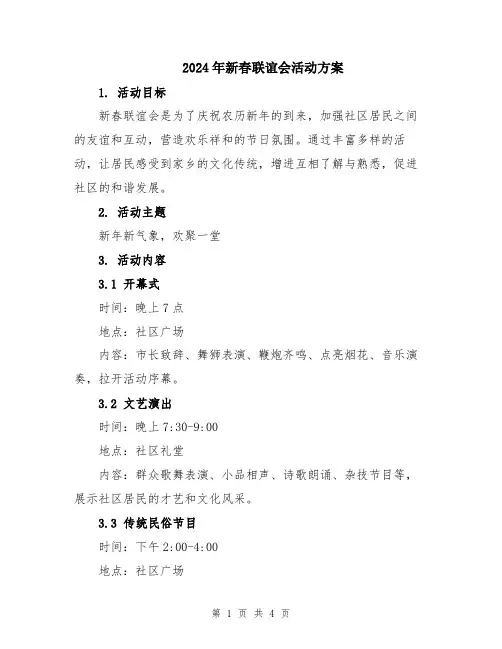 2024年新春联谊会活动方案

1. 活动目标

新春联谊会是为了庆祝农历新年的到来，加强社区居民之间的友谊和互动，营造欢乐祥和的节日氛围。通过丰富多样的活动，让居民感受到家乡的文化传统，增进互相了解与熟悉，促进社区的和谐发展。

2. 活动主题

新年新气象，欢聚一堂

3. 活动内容

3.1 开幕式

时间：晚上7点

地点：社区广场

内容：市长致辞、舞狮表演、鞭炮齐鸣、点亮烟花、音乐演奏，拉开活动序幕。

3.2 文艺演出

时间：晚上7:30-9:00

地点：社区礼堂

内容：群众歌舞表演、小品相声、诗歌朗诵、杂技节目等，展示社区居民的才艺和文化风采。

3.3 传统民俗节目

时间：下午2:00-4:00

地点：社区广场

第 1 页 共 4 页